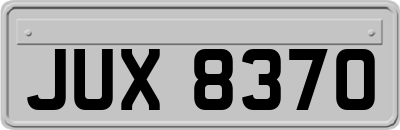 JUX 8370